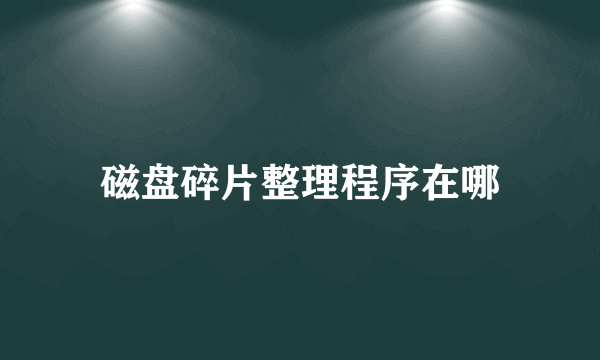 磁盘碎片整理程序在哪